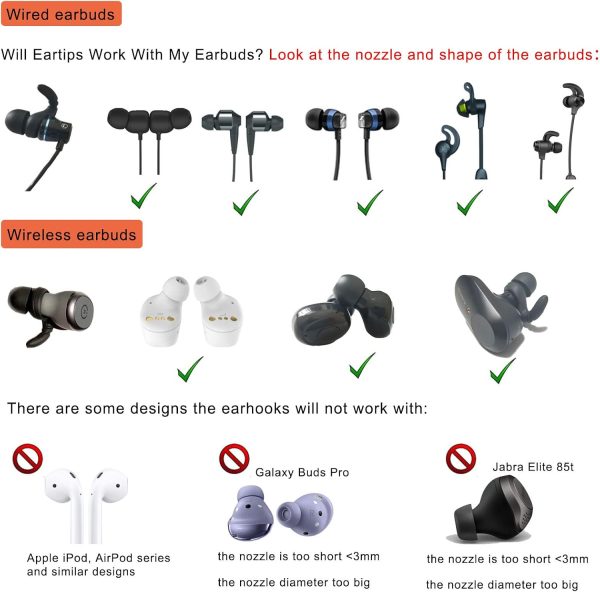 Wired earbuds

Will Eartips Work With My Earbuds? Look at the nozzle and shape of the earbuds:

Wireless earbuds

There are some designs the earhooks will not work with:

Apple iPod, AirPod series and similar designs

Galaxy Buds Pro

the nozzle is too short <3mm

the nozzle diameter too big

Jabra Elite 85t

the nozzle is too short <3mm

the nozzle diameter too big